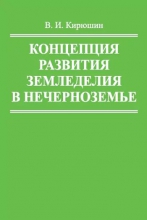 В. И. Кирюшин

КОНЦЕПЦИЯ РАЗВИТИЯ ЗЕМЛЕДЕЛИЯ В НЕЧЕРНОЗЕМЬЕ